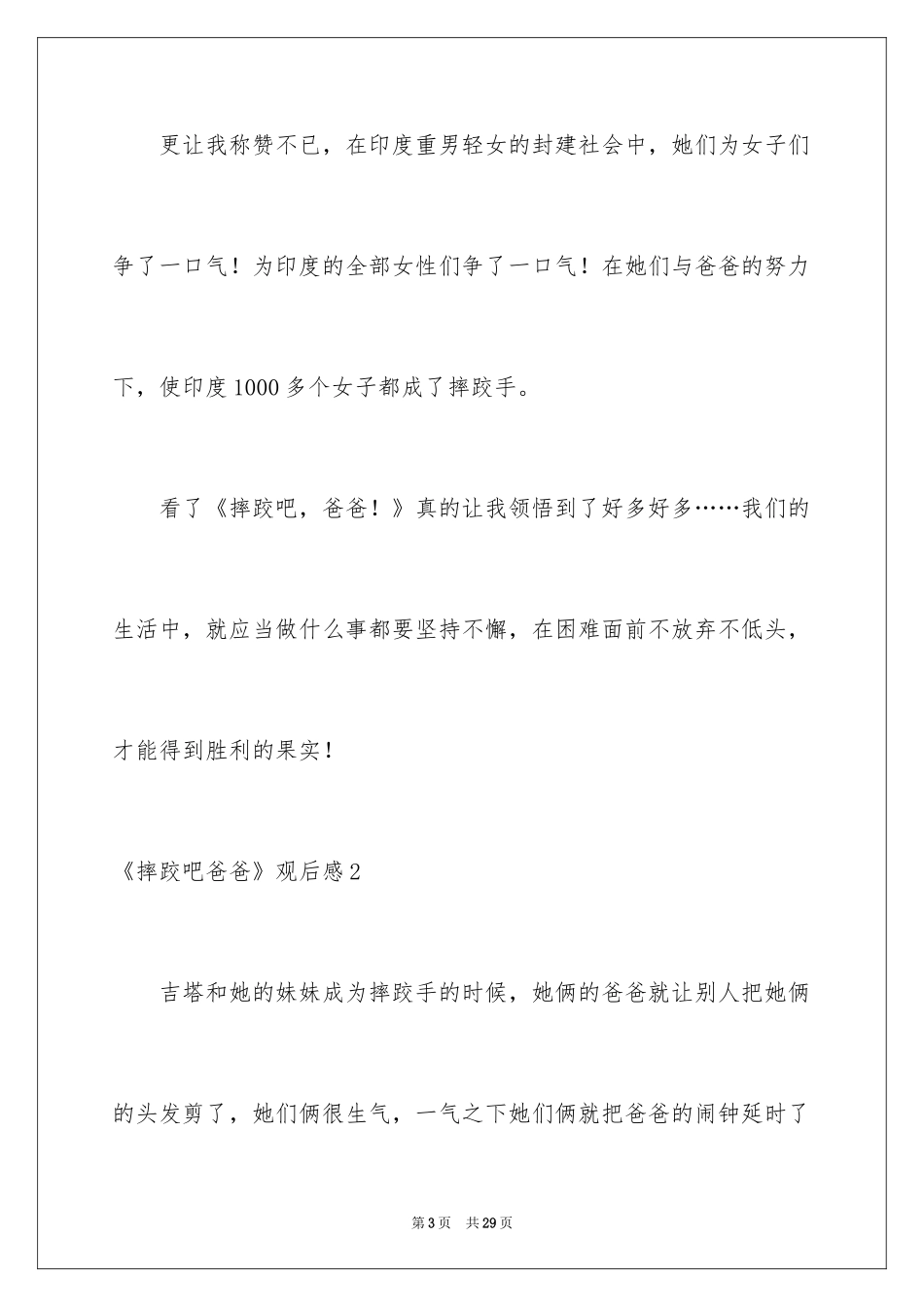 更让我称赞不已，在印度重男轻女的封建社会中，她们为女子们争了一口气！为印度的全部女性们争了一口气！在她们与爸爸的努力下，使印度1000多个女子都成了摔跤手。

看了《摔跤吧，爸爸！》真的让我领悟到了好多好多……我们的生活中，就应当做什么事都要坚持不懈，在困难面前不放弃不低头，才能得到胜利的果实！

《摔跤吧爸爸》观后感2

吉塔和她的妹妹成为摔跤手的时候，她俩的爸爸就让别人把她俩的头发剪了，她们俩很生气，一气之下她们俩就把爸爸的闹钟延时了

第3页 共29页